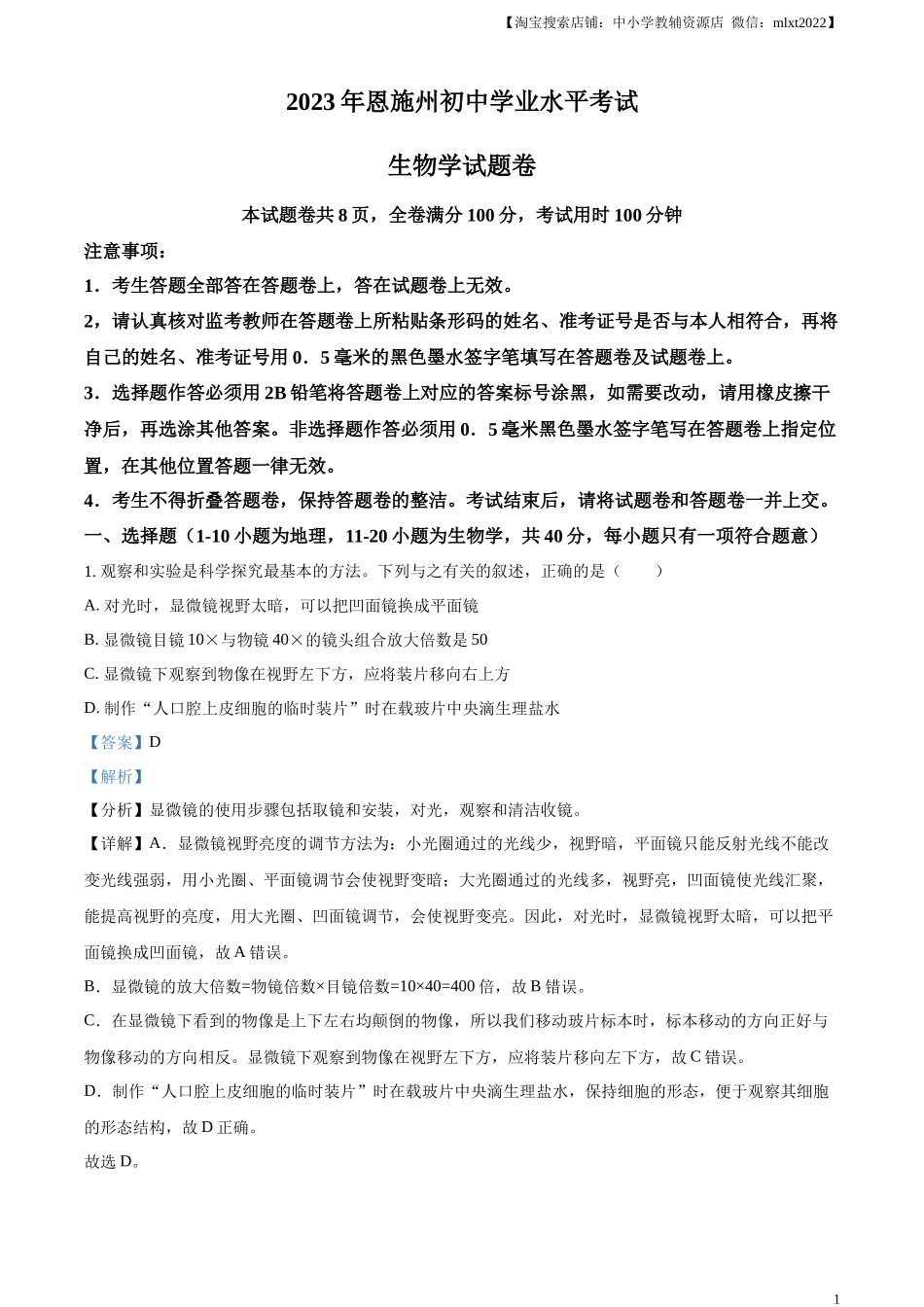 【淘宝搜索店铺：中小学教辅资源店 微信：mlxt2022】

2023 年恩施州初中学业水平考试

生物学试题卷

本试题卷共 8 页，全卷满分 100 分，考试用时 100 分钟

注意事项：

1．考生答题全部答在答题卷上，答在试题卷上无效。

2，请认真核对监考教师在答题卷上所粘贴条形码的姓名、准考证号是否与本人相符合，再将自己的姓名、准考证号用 0．5 毫米的黑色墨水签字笔填写在答题卷及试题卷上。

3．选择题作答必须用 2B 铅笔将答题卷上对应的答案标号涂黑，如需要改动，请用橡皮擦干净后，再选涂其他答案。非选择题作答必须用 0．5 毫米黑色墨水签字笔写在答题卷上指定位置，在其他位置答题一律无效。

4．考生不得折叠答题卷，保持答题卷的整洁。考试结束后，请将试题卷和答题卷一并上交。

一、选择题（1-10 小题为地理，11-20 小题为生物学，共 40 分，每小题只有一项符合题意）

1. 观察和实验是科学探究最基本的方法。下列与之有关的叙述，正确的是（　　）

A. 对光时，显微镜视野太暗，可以把凹面镜换成平面镜

B. 显微镜目镜 10×与物镜 40×的镜头组合放大倍数是 50

C. 显微镜下观察到物像在视野左下方，应将装片移向右上方

D. 制作“人口腔上皮细胞的临时装片”时在载玻片中央滴生理盐水

【答案】D

【解析】

【分析】显微镜的使用步骤包括取镜和安装，对光，观察和清洁收镜。

【详解】A．显微镜视野亮度的调节方法为：小光圈通过的光线少，视野暗，平面镜只能反射光线不能改变光线强弱，用小光圈、平面镜调节会使视野变暗；大光圈通过的光线多，视野亮，凹面镜使光线汇聚，能提高视野的亮度，用大光圈、凹面镜调节，会使视野变亮。因此，对光时，显微镜视野太暗，可以把平面镜换成凹面镜，故 A 错误。

B．显微镜的放大倍数=物镜倍数×目镜倍数=10×40=400 倍，故 B 错误。

C．在显微镜下看到的物像是上下左右均颠倒的物像，所以我们移动玻片标本时，标本移动的方向正好与物像移动的方向相反。显微镜下观察到物像在视野左下方，应将装片移向左下方，故 C 错误。

D．制作“人口腔上皮细胞的临时装片”时在载玻片中央滴生理盐水，保持细胞的形态，便于观察其细胞的形态结构，故 D 正确。

故选 D。

1